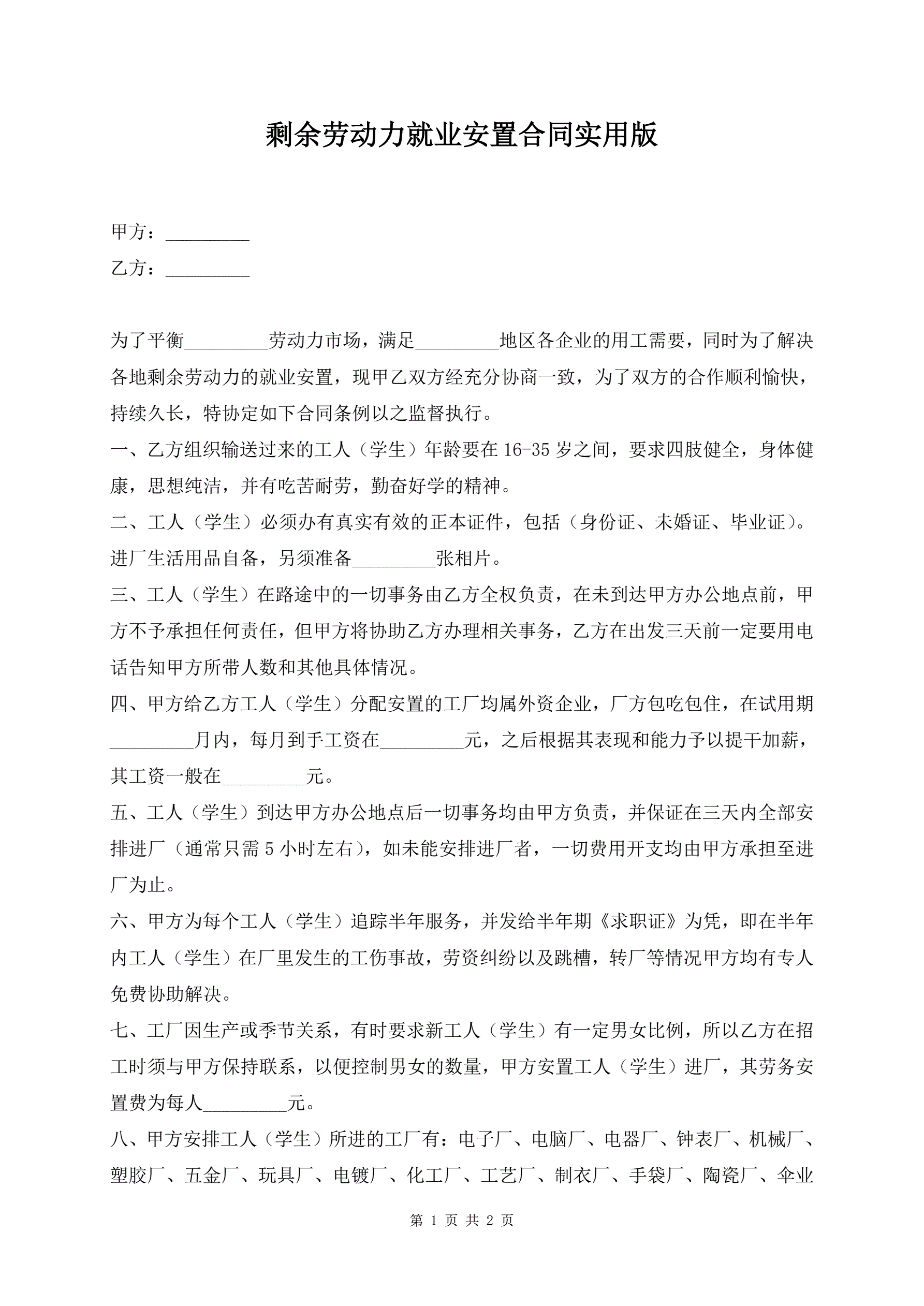 剩余劳动力就业安置合同实用版

甲方：_________

乙方：_________

为了平衡_________劳动力市场，满足_________地区各企业的用工需要，同时为了解决各地剩余劳动力的就业安置，现甲乙双方经充分协商一致，为了双方的合作顺利愉快，持续久长，特协定如下合同条例以之监督执行。

一、乙方组织输送过来的工人（学生）年龄要在16-35岁之间，要求四肢健全，身体健康，思想纯洁，并有吃苦耐劳，勤奋好学的精神。

二、工人（学生）必须办有真实有效的正本证件，包括（身份证、未婚证、毕业证）。进厂生活用品自备，另须准备_________张相片。

三、工人（学生）在路途中的一切事务由乙方全权负责，在未到达甲方办公地点前，甲方不予承担任何责任，但甲方将协助乙方办理相关事务，乙方在出发三天前一定要用电话告知甲方所带人数和其他具体情况。

四、甲方给乙方工人（学生）分配安置的工厂均属外资企业，厂方包吃包住，在试用期_________月内，每月到手工资在_________元，之后根据其表现和能力予以提干加薪，其工资一般在_________元。

五、工人（学生）到达甲方办公地点后一切事务均由甲方负责，并保证在三天内全部安排进厂（通常只需5小时左右），如未能安排进厂者，一切费用开支均由甲方承担至进厂为止。

六、甲方为每个工人（学生）追踪半年服务，并发给半年期《求职证》为凭，即在半年内工人（学生）在厂里发生的工伤事故，劳资纠纷以及跳槽，转厂等情况甲方均有专人免费协助解决。

七、工厂因生产或季节关系，有时要求新工人（学生）有一定男女比例，所以乙方在招工时须与甲方保持联系，以便控制男女的数量，甲方安置工人（学生）进厂，其劳务安置费为每人_________元。

八、甲方安排工人（学生）所进的工厂有：电子厂、电脑厂、电器厂、钟表厂、机械厂、塑胶厂、五金厂、玩具厂、电镀厂、化工厂、工艺厂、制衣厂、手袋厂、陶瓷厂、伞业

第 1 页 共 2 页